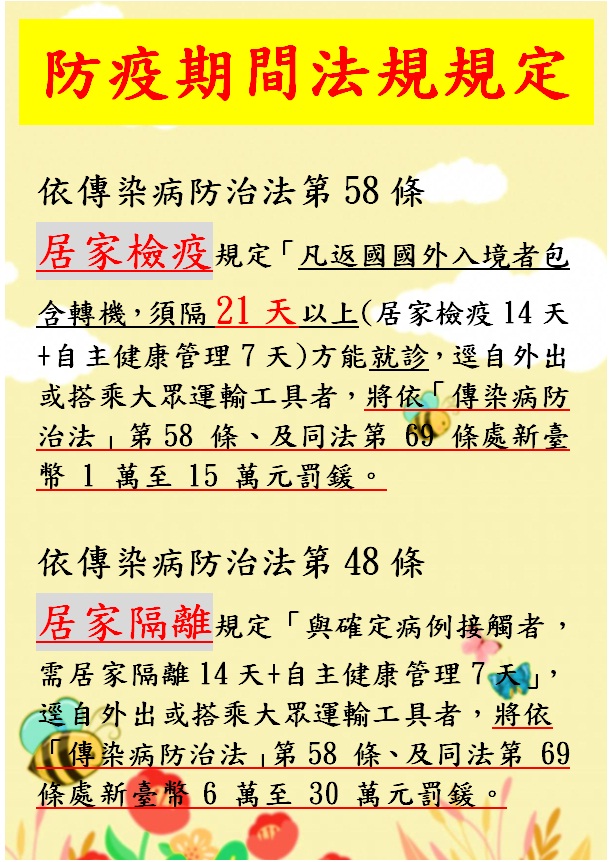 防疫期間法規規定

依傳染病防治法第 58 條

居家檢疫規定「凡返國國外入境者包含轉機，須隔 21 天以上(居家檢疫 14 天+自主健康管理 7 天)方能就診，逕自外出或搭乘大眾運輸工具者，將依「傳染病防治法」第 58 條、及同法第 69 條處新臺幣 1 萬至 15 萬元罰鍰。

依傳染病防治法第 48 條

居家隔離規定「與確定病例接觸者，需居家隔離 14 天+自主健康管理 7 天」，逕自外出或搭乘大眾運輸工具者，將依「傳染病防治法」第 58 條、及同法第 69 條處新臺幣 6 萬至 30 萬元罰鍰。